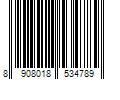 8 908018 534789